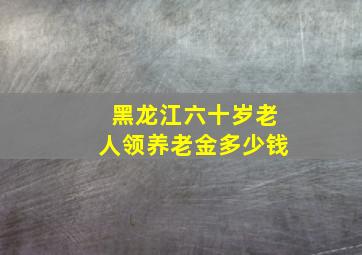 黑龙江六十岁老人领养老金多少钱